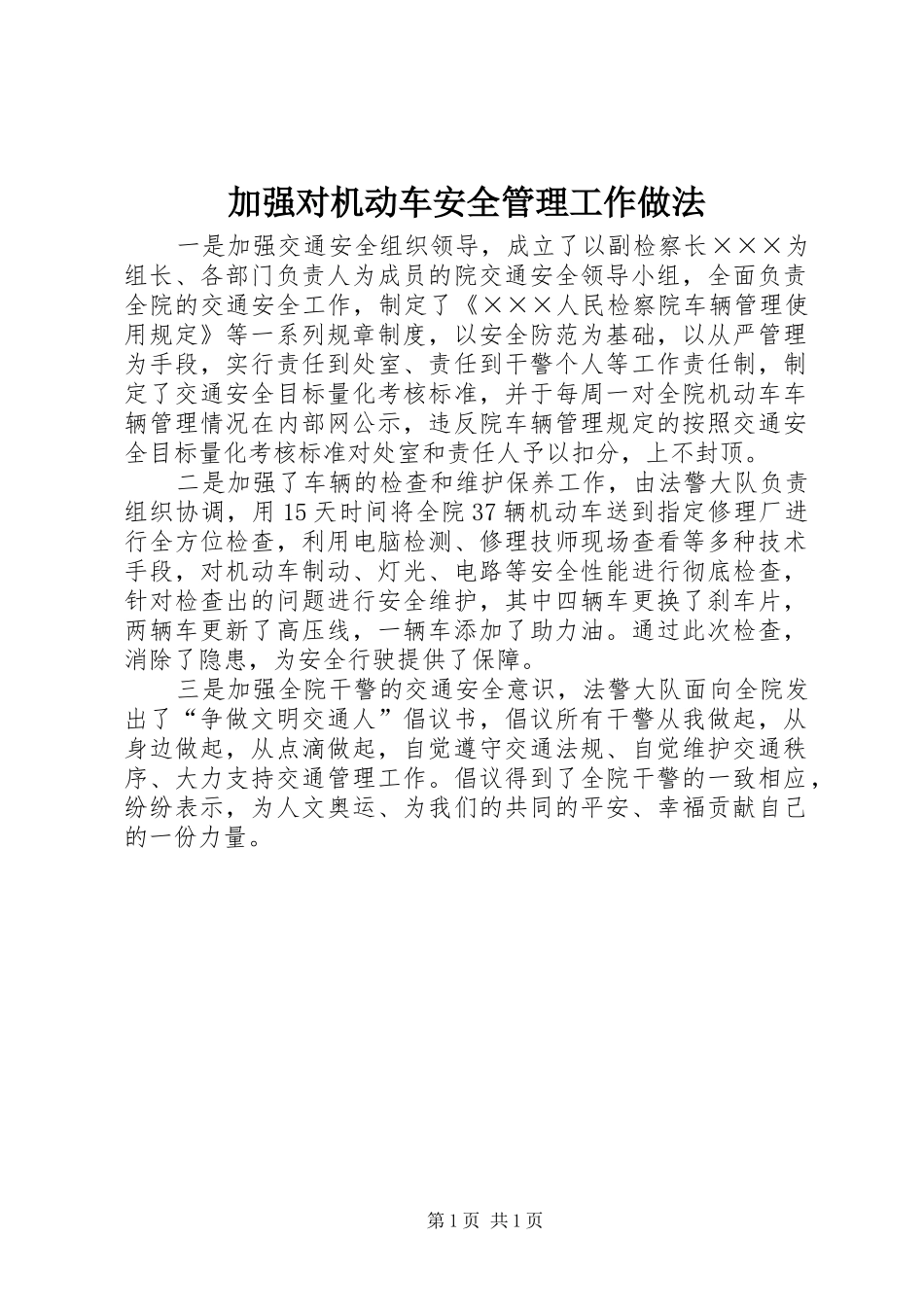 加强对机动车安全管理工作做法

一是加强交通安全组织领导，成立了以副检察长×××为组长、各部门负责人为成员的院交通安全领导小组，全面负责全院的交通安全工作，制定了《×××人民检察院车辆管理使用规定》等一系列规章制度，以安全防范为基础，以从严管理为手段，实行责任到处室、责任到干警个人等工作责任制，制定了交通安全目标量化考核标准，并于每周一对全院机动车车辆管理情况在内部网公示，违反院车辆管理规定的按照交通安全目标量化考核标准对处室和责任人予以扣分，上不封顶。

二是加强了车辆的检查和维护保养工作，由法警大队负责组织协调，用15天时间将全院37辆机动车送到指定修理厂进行全方位检查，利用电脑检测、修理技师现场查看等多种技术手段，对机动车制动、灯光、电路等安全性能进行彻底检查，针对检查出的问题进行安全维护，其中四辆车更换了刹车片，两辆车更新了高压线，一辆车添加了助力油。通过此次检查，消除了隐患，为安全行驶提供了保障。

三是加强全院干警的交通安全意识，法警大队面向全院发出了“争做文明交通人”倡议书，倡议所有干警从我做起，从身边做起，从点滴做起，自觉遵守交通法规、自觉维护交通秩序、大力支持交通管理工作。倡议得到了全院干警的一致相应，纷纷表示，为人文奥运、为我们的共同的平安、幸福贡献自己的一份力量。

第1页 共1页